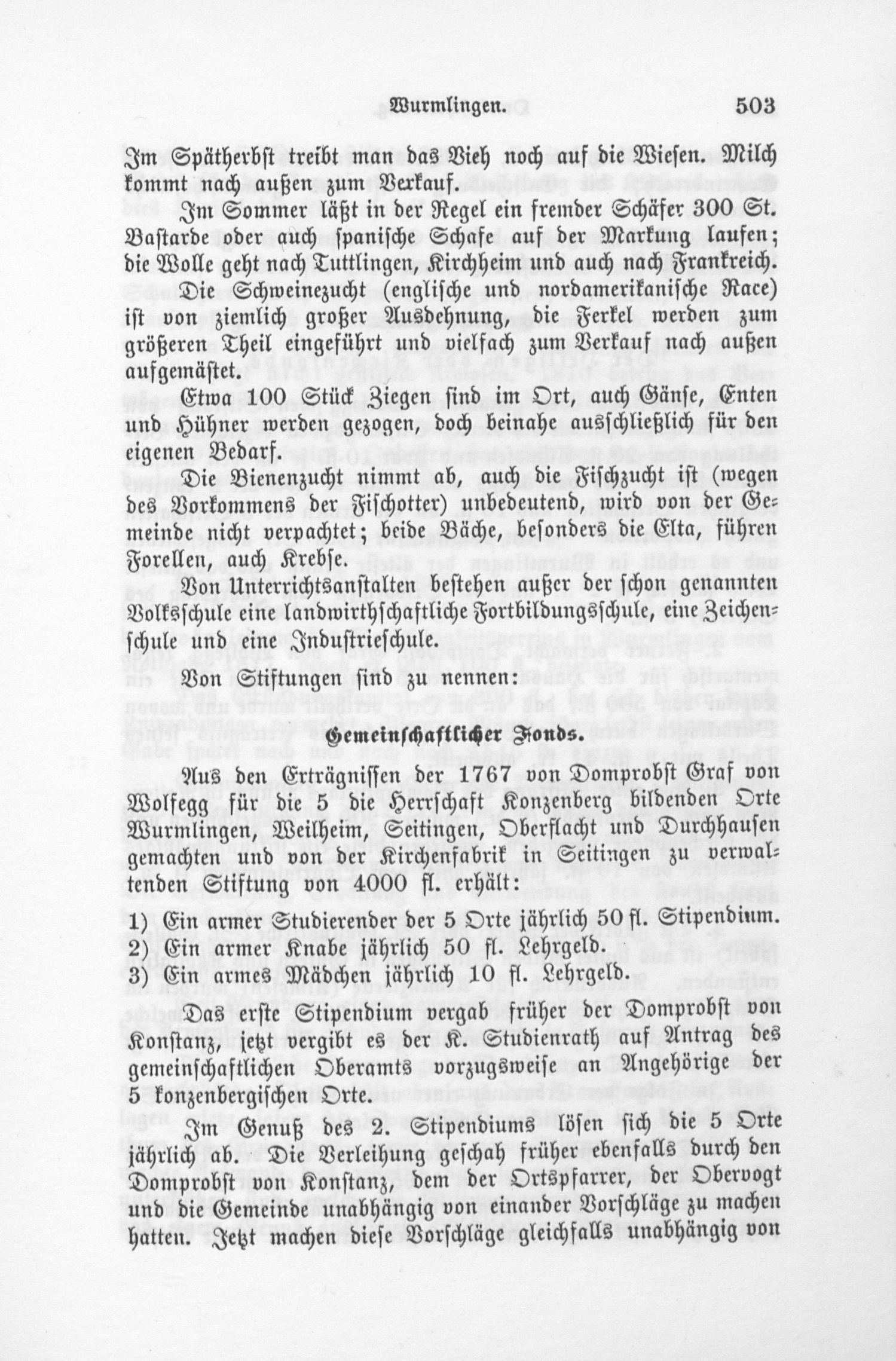 Wurmlingen. 503

Im Spätherbst treibt man das Vieh noch auf die Wiesen. Milch kommt nach außen zum Verkauf.

Im Sommer läßt in der Regel ein fremder Schäfer 300 St. Bastarde oder auch spanische Schafe auf der Markung laufen; die Wolle geht nach Tuttlingen, Kirchheim und auch nach Frankreich.

Die Schweinezucht (englische und nordamerikanische Race) ist von ziemlich großer Ausdehnung, die Ferkel werden zum größeren Theil eingeführt und vielfach zum Verkauf nach außen aufgemästet.

Etwa 100 Stück Ziegen sind im Ort, auch Gänse, Enten und Hühner werden gezogen, doch beinahe ausschließlich für den eigenen Bedarf.

Die Bienenzucht nimmt ab, auch die Fischzucht ist (wegen des Vorkommens der Fischotter) unbedeutend, wird von der Gemeinde nicht verpachtet; beide Bäche, besonders die Elta, führen Forellen, auch Krebse.

Von Unterrichtsanstalten bestehen außer der schon genannten Volksschule eine landwirthschaftliche Fortbildungsschule, eine Zeichenschule und eine Industrieschule.

Von Stiftungen sind zu nennen:

Gemeinschaftlicher Fonds.

Aus den Erträgnissen der 1767 von Domprobst Graf von Wolfegg für die 5 die Herrschaft Konzenberg bildenden Orte Wurmlingen, Weilheim, Seitingen, Oberflacht und Durchhausen gemachten und von der Kirchenfabrik in Seitingen zu verwaltenden Stiftung von 4000 fl. erhält:

1) Ein armer Studierender der 5 Orte jährlich 50 fl. Stipendium.
2) Ein armer Knabe jährlich 50 fl. Lehrgeld.
3) Ein armes Mädchen jährlich 10 fl. Lehrgeld.

Das erste Stipendium vergab früher der Domprobst von Konstanz, jetzt vergibt es der K. Studienrath auf Antrag des gemeinschaftlichen Oberamts vorzugsweise an Angehörige der 5 konzenbergischen Orte.

Im Genuß des 2. Stipendiums lösen sich die 5 Orte jährlich ab. Die Verleihung geschah früher ebenfalls durch den Domprobst von Konstanz, dem der Ortspfarrer, der Obervogt und die Gemeinde unabhängig von einander Vorschläge zu machen hatten. Jetzt machen diese Vorschläge gleichfalls unabhängig von